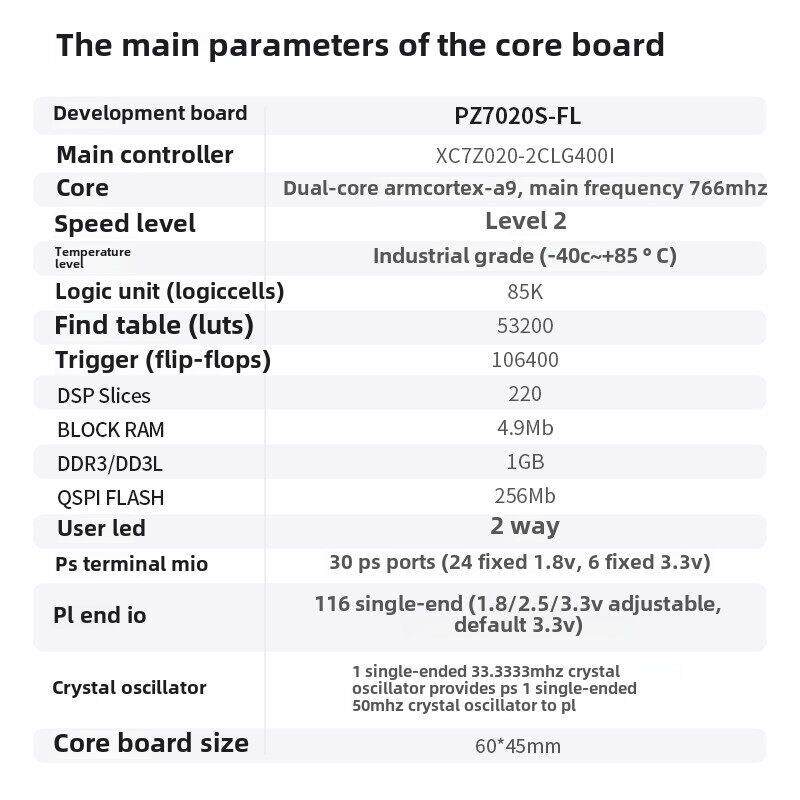 The main parameters of the core board

| Development board | PZ7020S-FL |
|---|---|
| Main controller | XC7Z020-2CLG400I |
| Core | Dual-core armcortex-a9, main frequency 766mhz |
| Speed level | Level 2 |
| Temperature level | Industrial grade (-40c~+85 ° C) |
| Logic unit (logiccells) | 85K |
| Find table (luts) | 53200 |
| Trigger (flip-flops) | 106400 |
| DSP Slices | 220 |
| BLOCK RAM | 4.9Mb |
| DDR3/DD3L | 1GB |
| QSPI FLASH | 256Mb |
| User led | 2 way |
| Ps terminal mio | 30 ps ports (24 fixed 1.8v, 6 fixed 3.3v) |
| Pl end io | 116 single-end (1.8/2.5/3.3v adjustable, default 3.3v) |
| Crystal oscillator | 1 single-ended 33.3333mhz crystal oscillator provides ps 1 single-ended 50mhz crystal oscillator to pl |
| Core board size | 60*45mm |